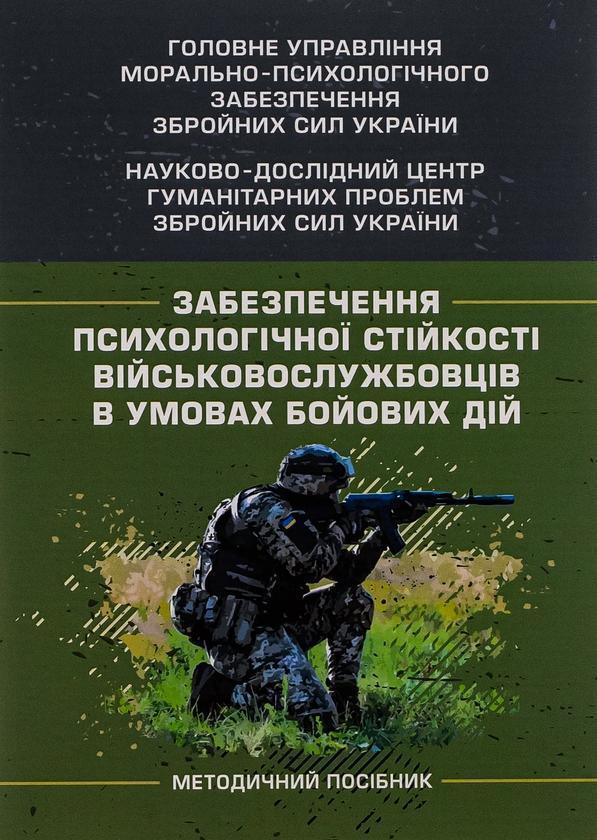 ГОЛОВНЕ УПРАВЛІННЯ МОРАЛЬНО-ПСИХОЛОГІЧНОГО ЗАБЕЗПЕЧЕННЯ ЗБРОЙНИХ СИЛ УКРАЇНИ

НАУКОВО-ДОСЛІДНИЙ ЦЕНТР ГУМАНІТАРНИХ ПРОБЛЕМ ЗБРОЙНИХ СИЛ УКРАЇНИ

ЗАБЕЗПЕЧЕННЯ ПСИХОЛОГІЧНОЇ СТІЙКОСТІ ВІЙСЬКОВОСЛУЖБОВЦІВ В УМОВАХ БОЙОВИХ ДІЙ

МЕТОДИЧНИЙ ПОСІБНИК